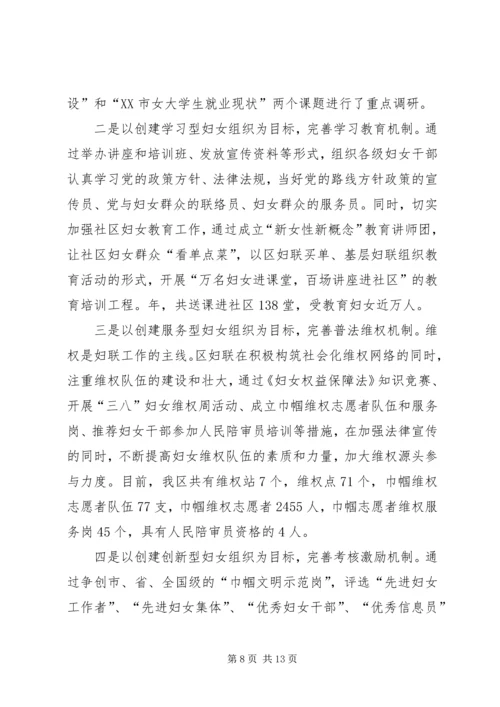 设”和“XX 市女大学生就业现状”两个课题进行了重点调研。

二是以创建学习型妇女组织为目标，完善学习教育机制。通过举办讲座和培训班、发放宣传资料等形式，组织各级妇女干部认真学习党的政策方针、法律法规，当好党的路线方针政策的宣传员、党与妇女群众的联络员、妇女群众的服务员。同时，切实加强社区妇女教育工作，通过成立“新女性新概念”教育讲师团，让社区妇女群众“看单点菜”，以区妇联买单、基层妇联组织教育活动的形式，开展“万名妇女进课堂，百场讲座进社区”的教育培训工程。年，共送课进社区 138 堂，受教育妇女近万人。

三是以创建服务型妇女组织为目标，完善普法维权机制。维权是妇联工作的主线。区妇联在积极构筑社会化维权网络的同时，注重维权队伍的建设和壮大，通过《妇女权益保障法》知识竞赛、开展“三八”妇女维权周活动、成立巾帼维权志愿者队伍和服务岗、推荐妇女干部参加人民陪审员培训等措施，在加强法律宣传的同时，不断提高妇女维权队伍的素质和力量，加大维权源头参与力度。目前，我区共有维权站 7 个，维权点 71 个，巾帼维权志愿者队伍 77 支，巾帼维权志愿者 2455 人，巾帼志愿者维权服务岗 45 个，具有人民陪审员资格的 4 人。

四是以创建创新型妇女组织为目标，完善考核激励机制。通过争创市、省、全国级的“巾帼文明示范岗”，评选“先进妇女工作者”、“先进妇女集体”、“优秀妇女干部”、“优秀信息员”

第 8 页 共 13 页